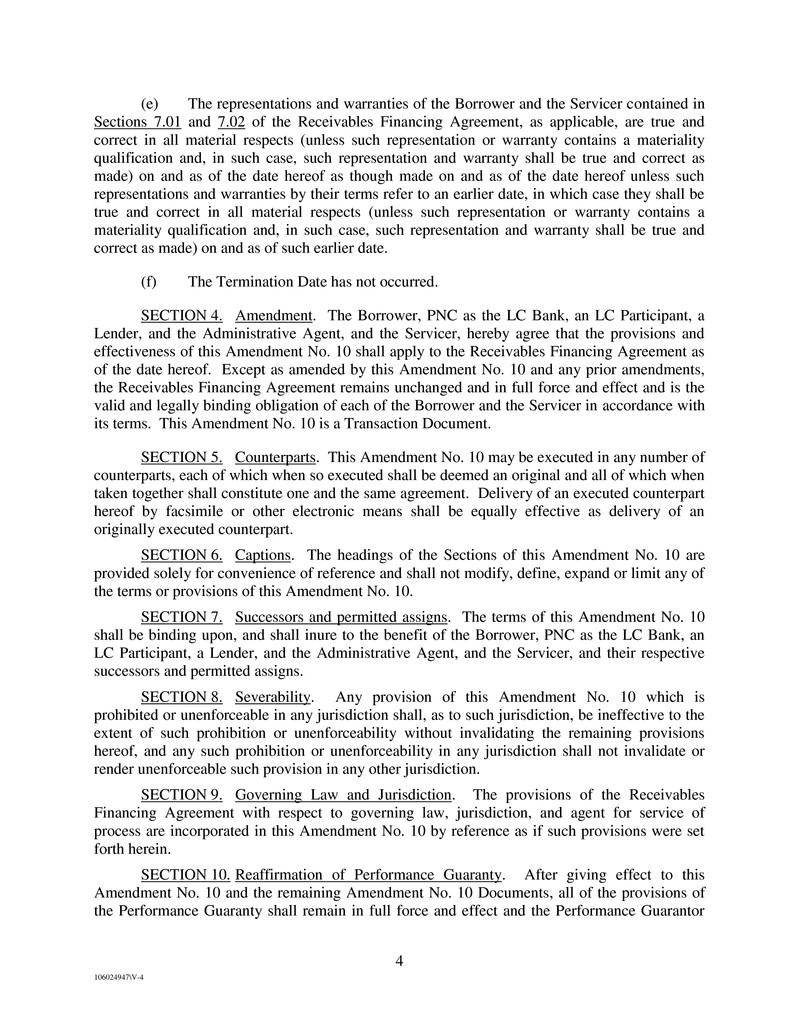 (e) The representations and warranties of the Borrower and the Servicer contained in Sections 7.01 and 7.02 of the Receivables Financing Agreement, as applicable, are true and correct in all material respects (unless such representation or warranty contains a materiality qualification and, in such case, such representation and warranty shall be true and correct as made) on and as of the date hereof as though made on and as of the date hereof unless such representations and warranties by their terms refer to an earlier date, in which case they shall be true and correct in all material respects (unless such representation or warranty contains a materiality qualification and, in such case, such representation and warranty shall be true and correct as made) on and as of such earlier date.

(f) The Termination Date has not occurred.

SECTION 4. Amendment. The Borrower, PNC as the LC Bank, an LC Participant, a Lender, and the Administrative Agent, and the Servicer, hereby agree that the provisions and effectiveness of this Amendment No. 10 shall apply to the Receivables Financing Agreement as of the date hereof. Except as amended by this Amendment No. 10 and any prior amendments, the Receivables Financing Agreement remains unchanged and in full force and effect and is the valid and legally binding obligation of each of the Borrower and the Servicer in accordance with its terms. This Amendment No. 10 is a Transaction Document.

SECTION 5. Counterparts. This Amendment No. 10 may be executed in any number of counterparts, each of which when so executed shall be deemed an original and all of which when taken together shall constitute one and the same agreement. Delivery of an executed counterpart hereof by facsimile or other electronic means shall be equally effective as delivery of an originally executed counterpart.

SECTION 6. Captions. The headings of the Sections of this Amendment No. 10 are provided solely for convenience of reference and shall not modify, define, expand or limit any of the terms or provisions of this Amendment No. 10.

SECTION 7. Successors and permitted assigns. The terms of this Amendment No. 10 shall be binding upon, and shall inure to the benefit of the Borrower, PNC as the LC Bank, an LC Participant, a Lender, and the Administrative Agent, and the Servicer, and their respective successors and permitted assigns.

SECTION 8. Severability. Any provision of this Amendment No. 10 which is prohibited or unenforceable in any jurisdiction shall, as to such jurisdiction, be ineffective to the extent of such prohibition or unenforceability without invalidating the remaining provisions hereof, and any such prohibition or unenforceability in any jurisdiction shall not invalidate or render unenforceable such provision in any other jurisdiction.

SECTION 9. Governing Law and Jurisdiction. The provisions of the Receivables Financing Agreement with respect to governing law, jurisdiction, and agent for service of process are incorporated in this Amendment No. 10 by reference as if such provisions were set forth herein.

SECTION 10. Reaffirmation of Performance Guaranty. After giving effect to this Amendment No. 10 and the remaining Amendment No. 10 Documents, all of the provisions of the Performance Guaranty shall remain in full force and effect and the Performance Guarantor

4

106024947\V-4